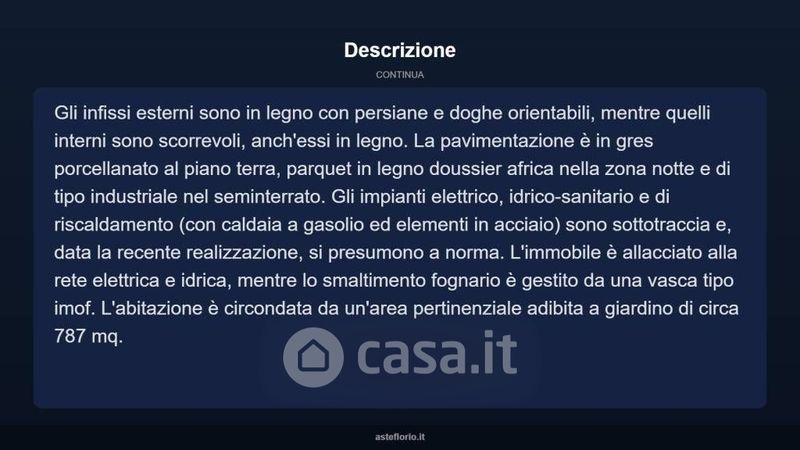 Descrizione

CONTINUA

Gli infissi esterni sono in legno con persiane e doghe orientabili, mentre quelli interni sono scorrevoli, anch'essi in legno. La pavimentazione è in gres porcellanato al piano terra, parquet in legno doussier africa nella zona notte e di tipo industriale nel seminterrato. Gli impianti elettrico, idrico-sanitario e di riscaldamento (con caldaia a gasolio ed elementi in acciaio) sono sottotraccia e, data la recente realizzazione, si presumono a norma. L'immobile è allacciato alla rete elettrica e idrica, mentre lo smaltimento fognario è gestito da una vasca tipo imof. L'abitazione è circondata da un'area pertinenziale adibita a giardino di circa 787 mq.

casa.it

asteflorio.it